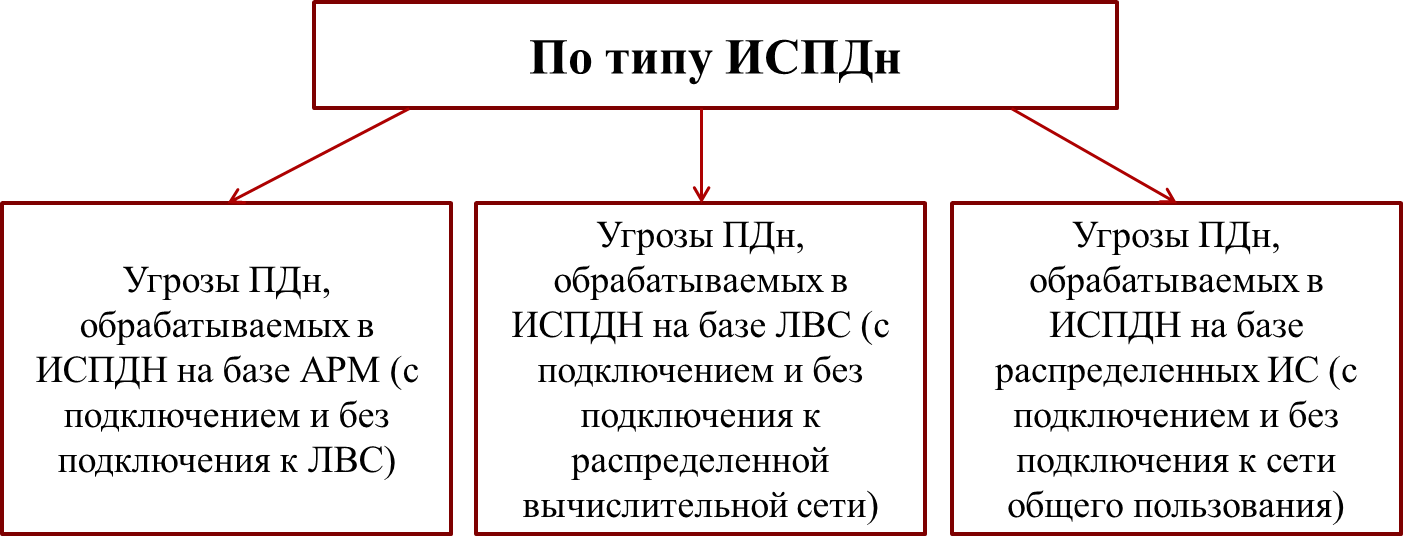 По типу ИСПДн

Угрозы ПДн, обрабатываемых в ИСПДН на базе АРМ (с подключением и без подключения к ЛВС)

Угрозы ПДн, обрабатываемых в ИСПДН на базе ЛВС (с подключением и без подключения к распределенной вычислительной сети)

Угрозы ПДн, обрабатываемых в ИСПДН на базе распределенных ИС (с подключением и без подключения к сети общего пользования)